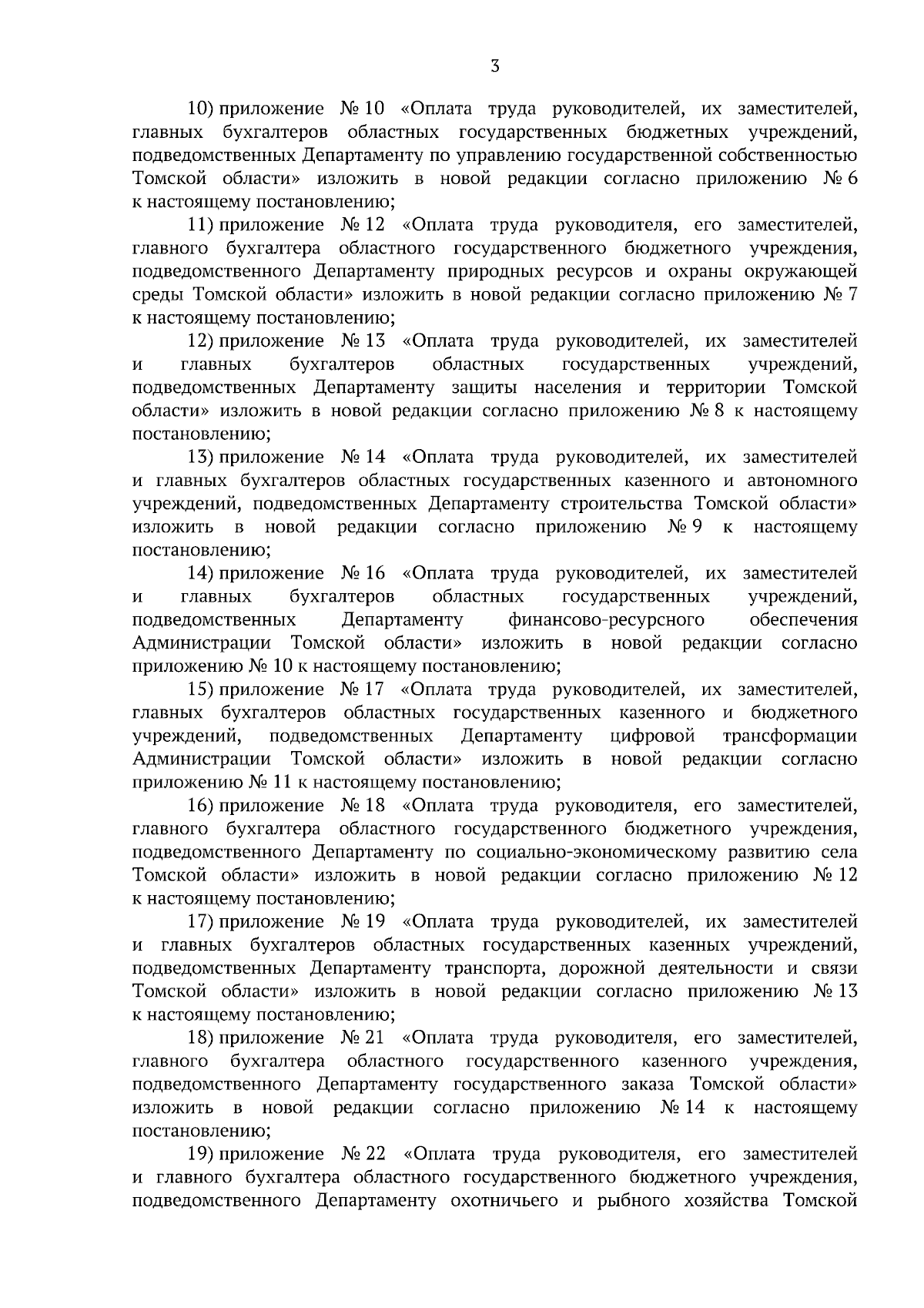 3

10) приложение № 10 «Оплата труда руководителей, их заместителей, главных бухгалтеров областных государственных бюджетных учреждений, подведомственных Департаменту по управлению государственной собственностью Томской области» изложить в новой редакции согласно приложению № 6 к настоящему постановлению;

11) приложение № 12 «Оплата труда руководителя, его заместителей, главного бухгалтера областного государственного бюджетного учреждения, подведомственного Департаменту природных ресурсов и охраны окружающей среды Томской области» изложить в новой редакции согласно приложению № 7 к настоящему постановлению;

12) приложение № 13 «Оплата труда руководителей, их заместителей и главных бухгалтеров областных государственных учреждений, подведомственных Департаменту защиты населения и территории Томской области» изложить в новой редакции согласно приложению № 8 к настоящему постановлению;

13) приложение № 14 «Оплата труда руководителей, их заместителей и главных бухгалтеров областных государственных казенного и автономного учреждений, подведомственных Департаменту строительства Томской области» изложить в новой редакции согласно приложению № 9 к настоящему постановлению;

14) приложение № 16 «Оплата труда руководителей, их заместителей и главных бухгалтеров областных государственных учреждений, подведомственных Департаменту финансово-ресурсного обеспечения Администрации Томской области» изложить в новой редакции согласно приложению № 10 к настоящему постановлению;

15) приложение № 17 «Оплата труда руководителей, их заместителей, главных бухгалтеров областных государственных казенного и бюджетного учреждений, подведомственных Департаменту цифровой трансформации Администрации Томской области» изложить в новой редакции согласно приложению № 11 к настоящему постановлению;

16) приложение № 18 «Оплата труда руководителя, его заместителей, главного бухгалтера областного государственного бюджетного учреждения, подведомственного Департаменту по социально-экономическому развитию села Томской области» изложить в новой редакции согласно приложению № 12 к настоящему постановлению;

17) приложение № 19 «Оплата труда руководителей, их заместителей и главных бухгалтеров областных государственных казенных учреждений, подведомственных Департаменту транспорта, дорожной деятельности и связи Томской области» изложить в новой редакции согласно приложению № 13 к настоящему постановлению;

18) приложение № 21 «Оплата труда руководителя, его заместителей, главного бухгалтера областного государственного казенного учреждения, подведомственного Департаменту государственного заказа Томской области» изложить в новой редакции согласно приложению № 14 к настоящему постановлению;

19) приложение № 22 «Оплата труда руководителя, его заместителей и главного бухгалтера областного государственного бюджетного учреждения, подведомственного Департаменту охотничьего и рыбного хозяйства Томской